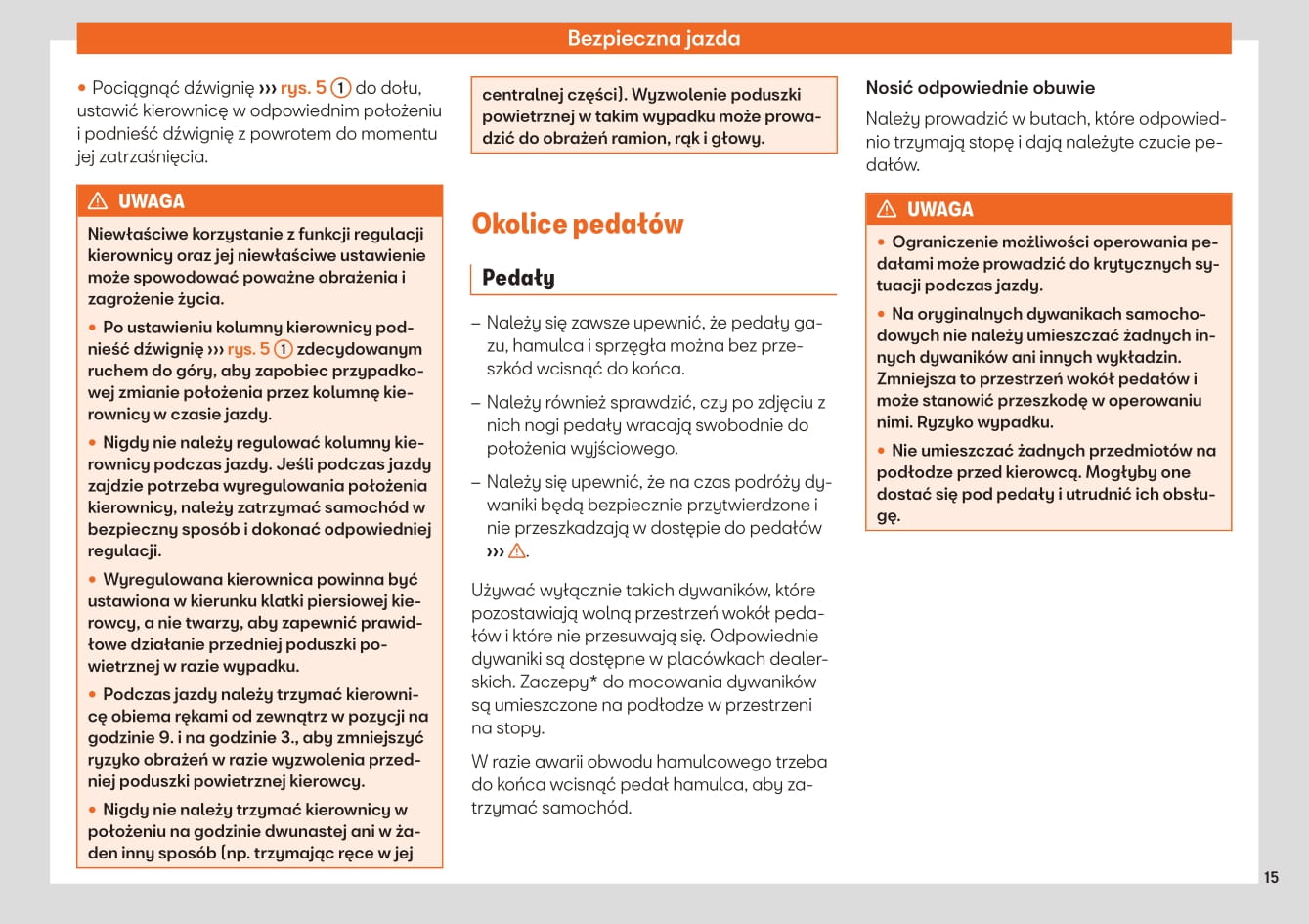 Bezpieczna jazda

• Pociągnąć dźwignię ››› rys. 5 1 do dołu, ustawić kierownicę w odpowiednim położeniu i podnieść dźwignię z powrotem do momentu jej zatrzaśnięcia.

⚠ UWAGA

Niewłaściwe korzystanie z funkcji regulacji kierownicy oraz jej niewłaściwe ustawienie może spowodować poważne obrażenia i zagrożenie życia.

• Po ustawieniu kolumny kierownicy podnieść dźwignię ››› rys. 5 1 zdecydowanym ruchem do góry, aby zapobiec przypadkowej zmianie położenia przez kolumnę kierownicy w czasie jazdy.

• Nigdy nie należy regulować kolumny kierownicy podczas jazdy. Jeśli podczas jazdy zajdzie potrzeba wyregulowania położenia kierownicy, należy zatrzymać samochód w bezpieczny sposób i dokonać odpowiedniej regulacji.

• Wyregulowana kierownica powinna być ustawiona w kierunku klatki piersiowej kierowcy, a nie twarzy, aby zapewnić prawidłowe działanie przedniej poduszki powietrznej w razie wypadku.

• Podczas jazdy należy trzymać kierownicę obiema rękami od zewnątrz w pozycji na godzinie 9. i na godzinie 3., aby zmniejszyć ryzyko obrażeń w razie wyzwolenia przedniej poduszki powietrznej kierowcy.

• Nigdy nie należy trzymać kierownicy w położeniu na godzinie dwunastej ani w żaden inny sposób (np. trzymając ręce w jej centralnej części). Wyzwolenie poduszki powietrznej w takim wypadku może prowadzić do obrażeń ramion, rąk i głowy.

Okolice pedałów

Pedały

– Należy się zawsze upewnić, że pedały gazu, hamulca i sprzęgła można bez przeszkód wcisnąć do końca.

– Należy również sprawdzić, czy po zdjęciu z nich nogi pedały wracają swobodnie do położenia wyjściowego.

– Należy się upewnić, że na czas podróży dywaniki będą bezpiecznie przytwierdzone i nie przeszkadzają w dostępie do pedałów ››› ⚠.

Używać wyłącznie takich dywaników, które pozostawiają wolną przestrzeń wokół pedałów i które nie przesuwają się. Odpowiednie dywaniki są dostępne w placówkach dealerskich. Zaczepy* do mocowania dywaników są umieszczone na podłodze w przestrzeni na stopy.

W razie awarii obwodu hamulcowego trzeba do końca wcisnąć pedał hamulca, aby zatrzymać samochód.

Nosić odpowiednie obuwie

Należy prowadzić w butach, które odpowiednio trzymają stopę i dają należyte czucie pedałów.

⚠ UWAGA

• Ograniczenie możliwości operowania pedałami może prowadzić do krytycznych sytuacji podczas jazdy.

• Na oryginalnych dywanikach samochodowych nie należy umieszczać żadnych innych dywaników ani innych wykładzin. Zmniejsza to przestrzeń wokół pedałów i może stanowić przeszkodę w operowaniu nimi. Ryzyko wypadku.

• Nie umieszczać żadnych przedmiotów na podłodze przed kierowcą. Mogłyby one dostać się pod pedały i utrudnić ich obsługę.

15